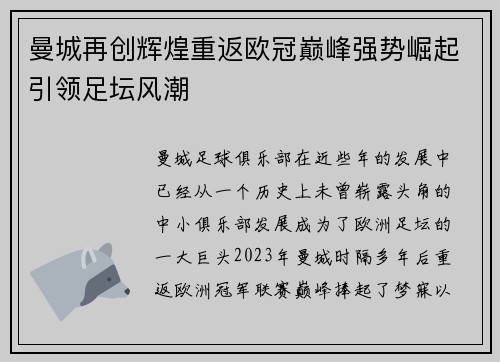 曼城再创辉煌重返欧冠巅峰强势崛起引领足坛风潮

曼城足球俱乐部在近些年的发展中已经从一个历史上未曾崭露头角的中小俱乐部发展成为了欧洲足坛的一大巨头2023年曼城时隔多年后重返欧洲冠军联赛巅峰捧起了梦寐以